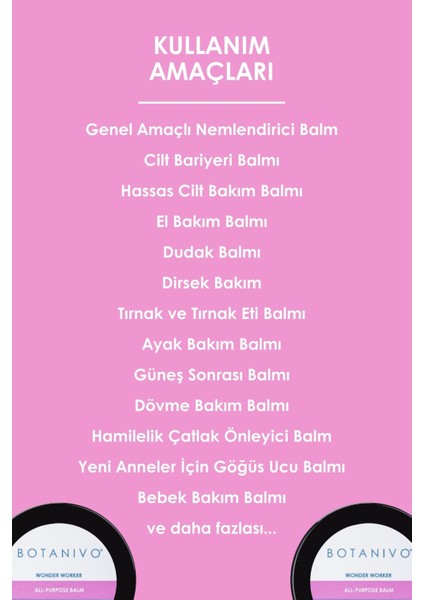 KULLANIM AMAÇLARI

Genel Amaçlı Nemlendirici Balm

Cilt Bariyeri Balmı

Hassas Cilt Bakım Balmı

El Bakım Balmı

Dudak Balmı

Dirsek Bakım

Tırnak ve Tırnak Eti Balmı

Ayak Bakım Balmı

Güneş Sonrası Balmı

Dövme Bakım Balmı

Hamilelik Çatlak Önleyici Balm

Yeni Anneler İçin Göğüs Ucu Balmı

Bebek Bakım Balmı

ve daha fazlası...

BOTANIVO®
WONDER WORKER
ALL-PURPOSE BALM

BOTANIVO®
WONDER WORKER
ALL-PURPOSE BALM